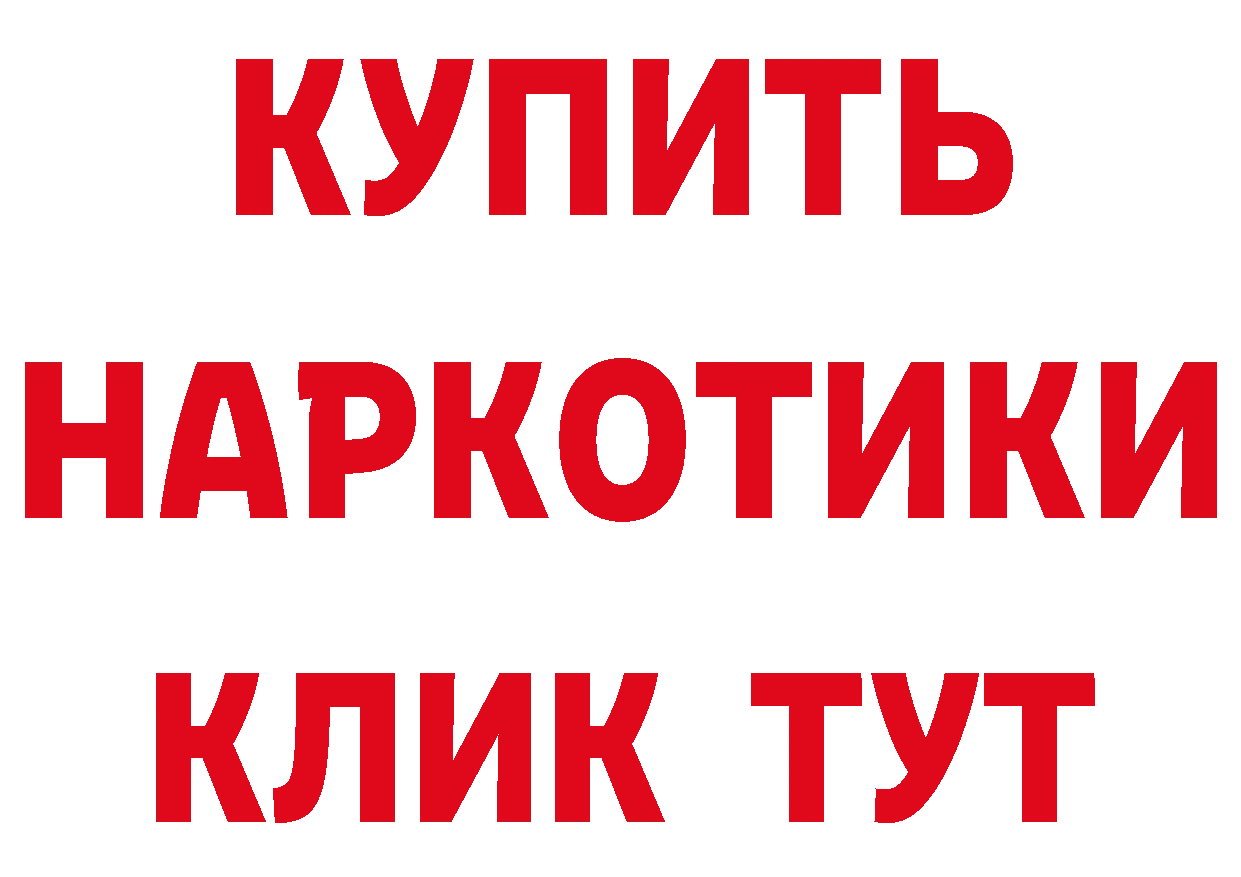 КУПИТЬ
НАРКОТИКИ
КЛИК ТУТ